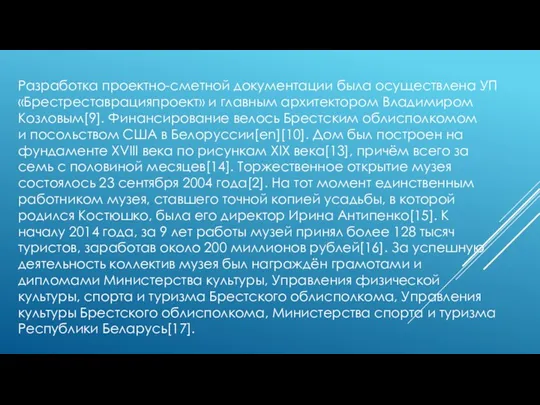 Разработка проектно-сметной документации была осуществлена УП «Брестреставрацияпроект» и главным архитектором Владимиром Козловым[9]. Финансирование велось Брестским облисполкомом и посольством США в Белоруссии[en][10]. Дом был построен на фундаменте XVIII века по рисункам XIX века[13], причём всего за семь с половиной месяцев[14]. Торжественное открытие музея состоялось 23 сентября 2004 года[2]. На тот момент единственным работником музея, ставшего точной копией усадьбы, в которой родился Костюшко, была его директор Ирина Антипенко[15]. К началу 2014 года, за 9 лет работы музей принял более 128 тысяч туристов, заработав около 200 миллионов рублей[16]. За успешную деятельность коллектив музея был награждён грамотами и дипломами Министерства культуры, Управления физической культуры, спорта и туризма Брестского облисполкома, Управления культуры Брестского облисполкома, Министерства спорта и туризма Республики Беларусь[17].